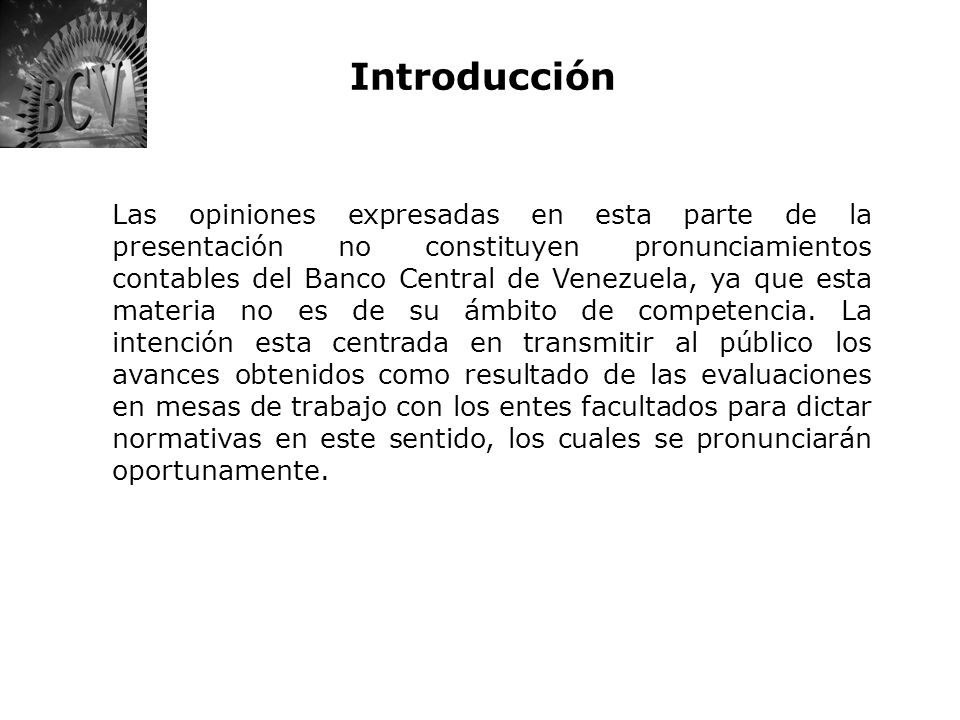 BCV

Introducción

Las opiniones expresadas en esta parte de la presentación no constituyen pronunciamientos contables del Banco Central de Venezuela, ya que esta materia no es de su ámbito de competencia. La intención esta centrada en transmitir al público los avances obtenidos como resultado de las evaluaciones en mesas de trabajo con los entes facultados para dictar normativas en este sentido, los cuales se pronunciarán oportunamente.